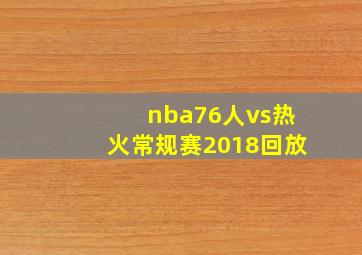 nba76人vs热火常规赛2018回放